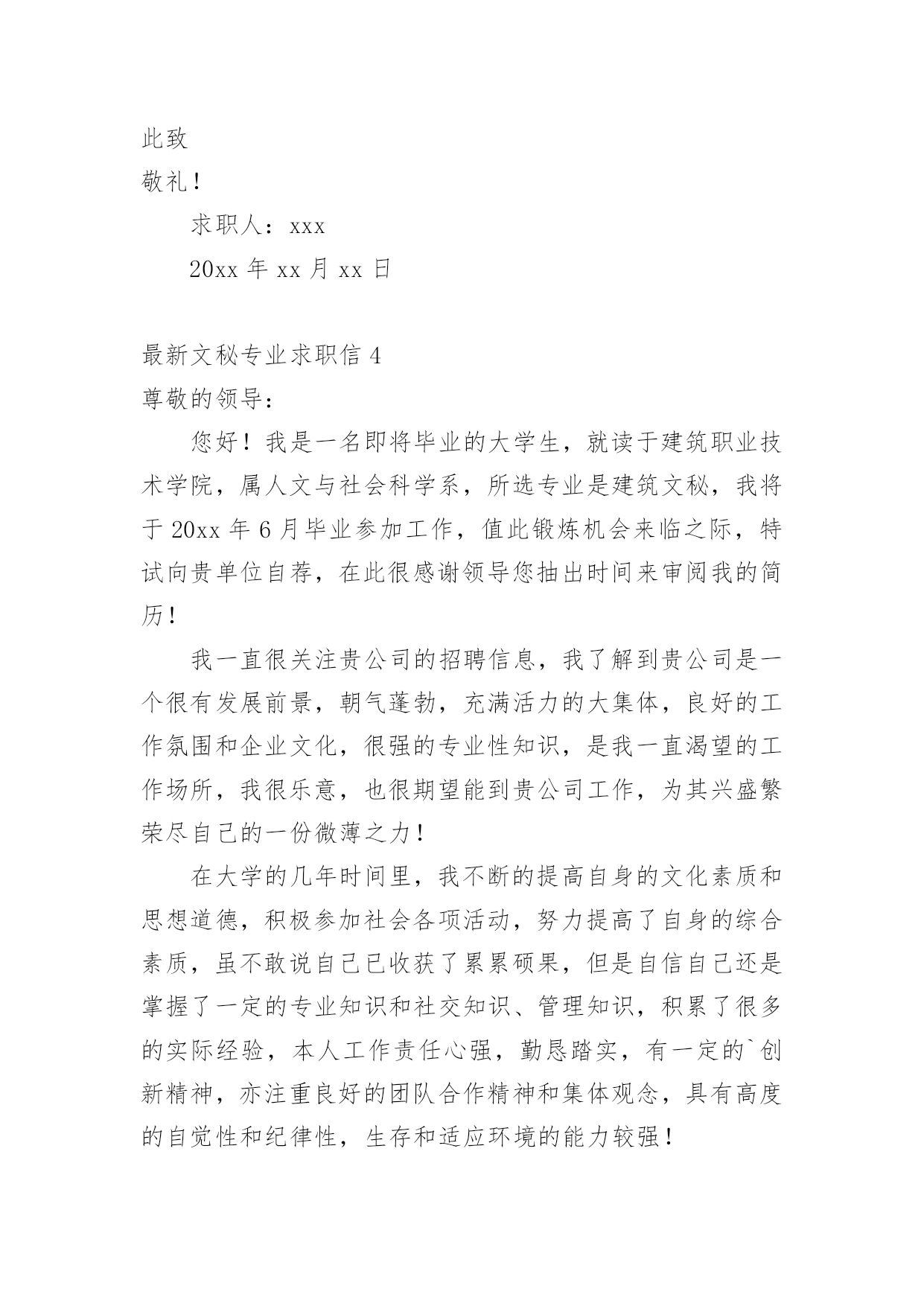 此致

敬礼！

求职人：xxx

20xx 年 xx 月 xx 日

最新文秘专业求职信 4

尊敬的领导：

您好！我是一名即将毕业的大学生，就读于建筑职业技术学院，属人文与社会科学系，所选专业是建筑文秘，我将于 20xx 年 6 月毕业参加工作，值此锻炼机会来临之际，特试向贵单位自荐，在此很感谢领导您抽出时间来审阅我的简历！

我一直很关注贵公司的招聘信息，我了解到贵公司是一个很有发展前景，朝气蓬勃，充满活力的大集体，良好的工作氛围和企业文化，很强的专业性知识，是我一直渴望的工作场所，我很乐意，也很期望能到贵公司工作，为其兴盛繁荣尽自己的一份微薄之力！

在大学的几年时间里，我不断的提高自身的文化素质和思想道德，积极参加社会各项活动，努力提高了自身的综合素质，虽不敢说自己已收获了累累硕果，但是自信自己还是掌握了一定的专业知识和社交知识、管理知识，积累了很多的实际经验，本人工作责任心强，勤恳踏实，有一定的`创新精神，亦注重良好的团队合作精神和集体观念，具有高度的自觉性和纪律性，生存和适应环境的能力较强！